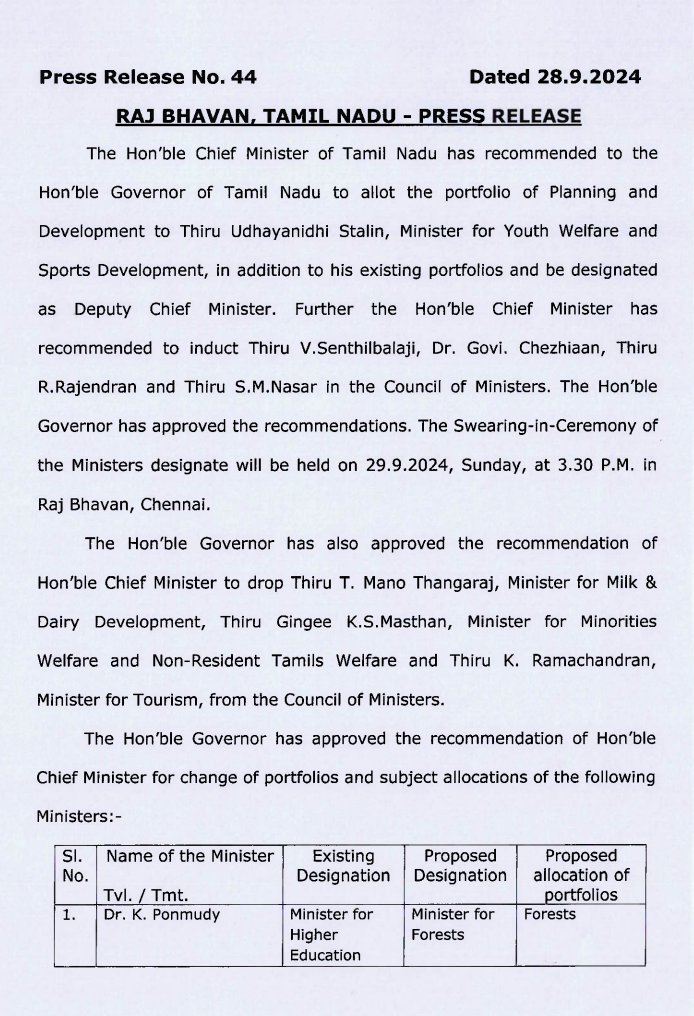 Press Release No. 44 Dated 28.9.2024

RAJ BHAVAN, TAMIL NADU - PRESS RELEASE

The Hon'ble Chief Minister of Tamil Nadu has recommended to the Hon'ble Governor of Tamil Nadu to allot the portfolio of Planning and Development to Thiru Udhayanidhi Stalin, Minister for Youth Welfare and Sports Development, in addition to his existing portfolios and be designated as Deputy Chief Minister. Further the Hon'ble Chief Minister has recommended to induct Thiru V.Senthilbalaji, Dr. Govi. Chezhiaan, Thiru R.Rajendran and Thiru S.M.Nasar in the Council of Ministers. The Hon'ble Governor has approved the recommendations. The Swearing-in-Ceremony of the Ministers designate will be held on 29.9.2024, Sunday, at 3.30 P.M. in Raj Bhavan, Chennai.

The Hon'ble Governor has also approved the recommendation of Hon'ble Chief Minister to drop Thiru T. Mano Thangaraj, Minister for Milk & Dairy Development, Thiru Gingee K.S.Masthan, Minister for Minorities Welfare and Non-Resident Tamils Welfare and Thiru K. Ramachandran, Minister for Tourism, from the Council of Ministers.

The Hon'ble Governor has approved the recommendation of Hon'ble Chief Minister for change of portfolios and subject allocations of the following Ministers:-

| Sl. No. | Name of the Minister Tvl. / Tmt. | Existing Designation | Proposed Designation | Proposed allocation of portfolios |
|---|---|---|---|---|
| 1. | Dr. K. Ponmudy | Minister for Higher Education | Minister for Forests | Forests |